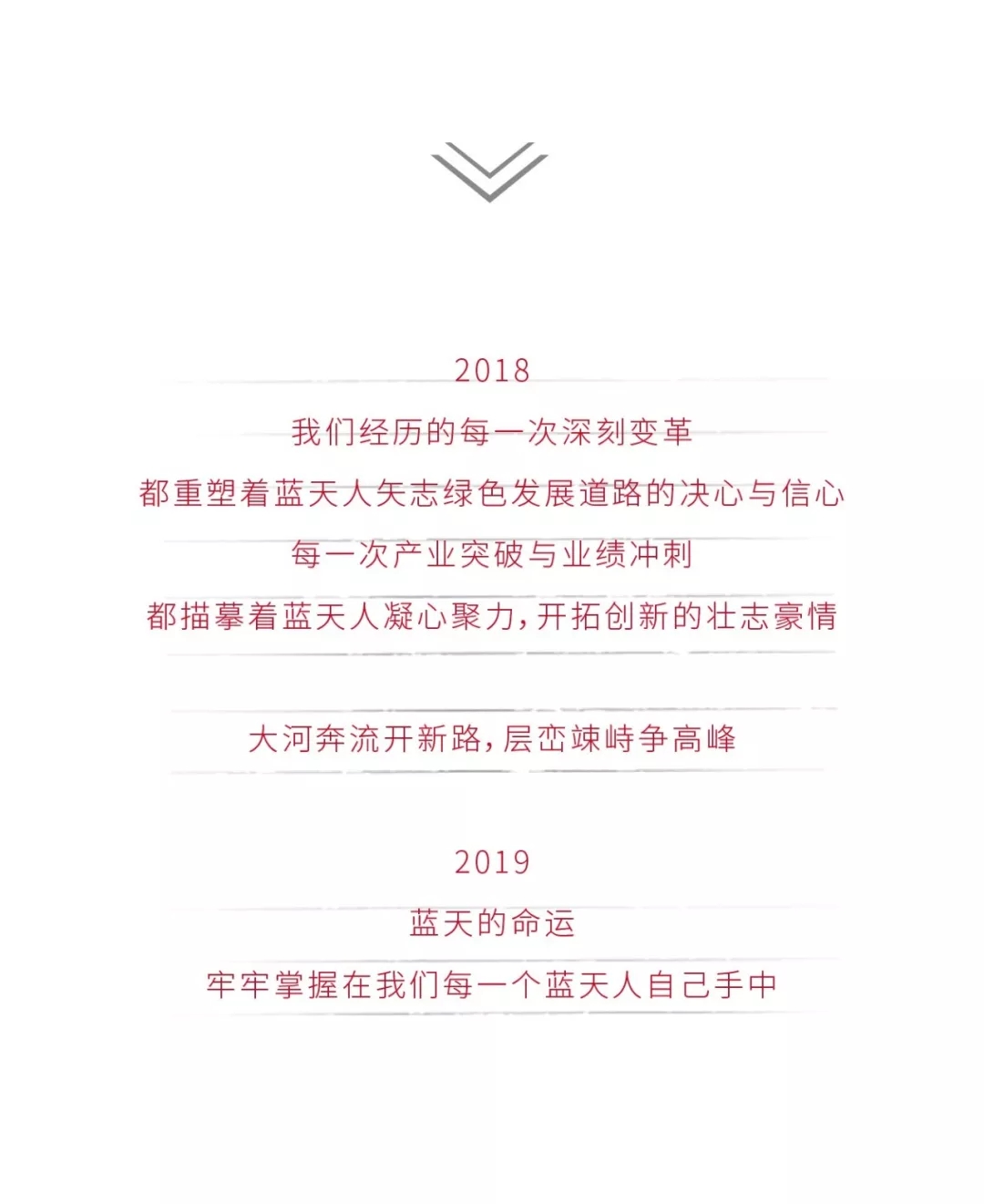 2018

我们经历的每一次深刻变革

都重塑着蓝天人矢志绿色发展道路的决心与信心

每一次产业突破与业绩冲刺

都描摹着蓝天人凝心聚力，开拓创新的壮志豪情

大河奔流开新路，层峦竦峙争高峰

2019

蓝天的命运

牢牢掌握在我们每一个蓝天人自己手中